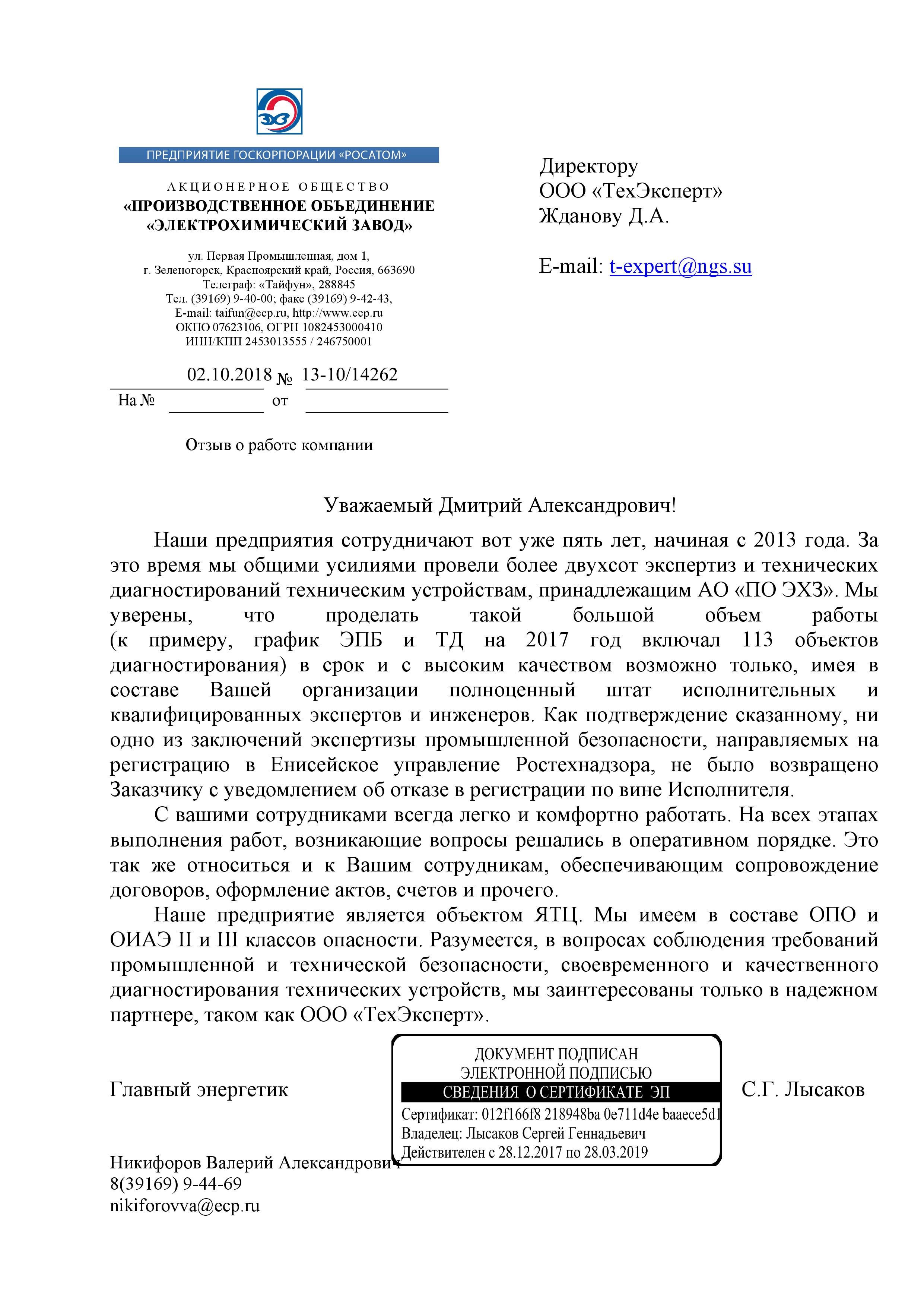 ЭХЗ

ПРЕДПРИЯТИЕ ГОСКОРПОРАЦИИ «РОСАТОМ»

АКЦИОНЕРНОЕ ОБЩЕСТВО
«ПРОИЗВОДСТВЕННОЕ ОБЪЕДИНЕНИЕ
«ЭЛЕКТРОХИМИЧЕСКИЙ ЗАВОД»

ул. Первая Промышленная, дом 1,
г. Зеленогорск, Красноярский край, Россия, 663690
Телеграф: «Тайфун», 288845
Тел. (39169) 9-40-00; факс (39169) 9-42-43,
E-mail: taifun@ecp.ru, http://www.ecp.ru
ОКПО 07623106, ОГРН 1082453000410
ИНН/КПП 2453013555 / 246750001

02.10.2018 № 13-10/14262
На № от

Отзыв о работе компании

Директору
ООО «ТехЭксперт»
Жданову Д.А.

E-mail: t-expert@ngs.su

Уважаемый Дмитрий Александрович!

Наши предприятия сотрудничают вот уже пять лет, начиная с 2013 года. За это время мы общими усилиями провели более двухсот экспертиз и технических диагностирований техническим устройствам, принадлежащим АО «ПО ЭХЗ». Мы уверены, что проделать такой большой объем работы (к примеру, график ЭПБ и ТД на 2017 год включал 113 объектов диагностирования) в срок и с высоким качеством возможно только, имея в составе Вашей организации полноценный штат исполнительных и квалифицированных экспертов и инженеров. Как подтверждение сказанному, ни одно из заключений экспертизы промышленной безопасности, направляемых на регистрацию в Енисейское управление Ростехнадзора, не было возвращено Заказчику с уведомлением об отказе в регистрации по вине Исполнителя.

С вашими сотрудниками всегда легко и комфортно работать. На всех этапах выполнения работ, возникающие вопросы решались в оперативном порядке. Это так же относиться и к Вашим сотрудникам, обеспечивающим сопровождение договоров, оформление актов, счетов и прочего.

Наше предприятие является объектом ЯТЦ. Мы имеем в составе ОПО и ОИАЭ II и III классов опасности. Разумеется, в вопросах соблюдения требований промышленной и технической безопасности, своевременного и качественного диагностирования технических устройств, мы заинтересованы только в надежном партнере, таком как ООО «ТехЭксперт».

Главный энергетик

ДОКУМЕНТ ПОДПИСАН
ЭЛЕКТРОННОЙ ПОДПИСЬЮ
СВЕДЕНИЯ О СЕРТИФИКАТЕ ЭП
Сертификат: 012f166f8 218948ba 0e711d4e baaece5d1
Владелец: Лысаков Сергей Геннадьевич
Действителен с 28.12.2017 по 28.03.2019

С.Г. Лысаков

Никифоров Валерий Александрович
8(39169) 9-44-69
nikiforovva@ecp.ru